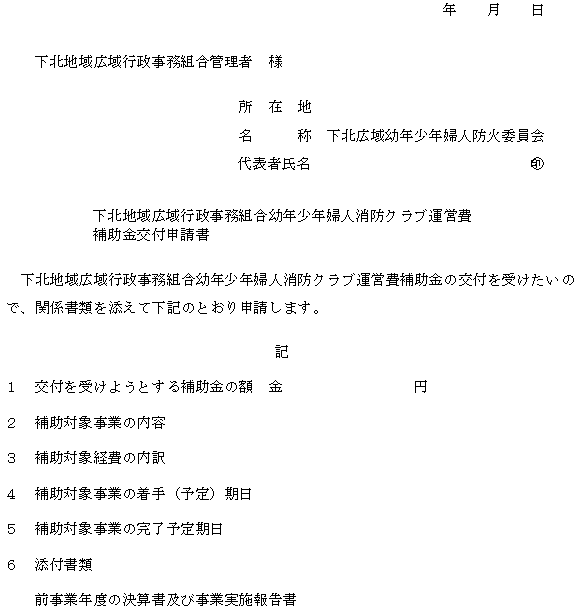 年　月　日

下北地域広域行政事務組合管理者　様

所　在　地
名　　　称　下北広域幼年少年婦人防火委員会
代表者氏名　　　　　　　　　　　　　㊞

下北地域広域行政事務組合幼年少年婦人消防クラブ運営費補助金交付申請書

下北地域広域行政事務組合幼年少年婦人消防クラブ運営費補助金の交付を受けたいので、関係書類を添えて下記のとおり申請します。

記

1　交付を受けようとする補助金の額　金　　　　　円

2　補助対象事業の内容

3　補助対象経費の内訳

4　補助対象事業の着手（予定）期日

5　補助対象事業の完了予定期日

6　添付書類

前事業年度の決算書及び事業実施報告書